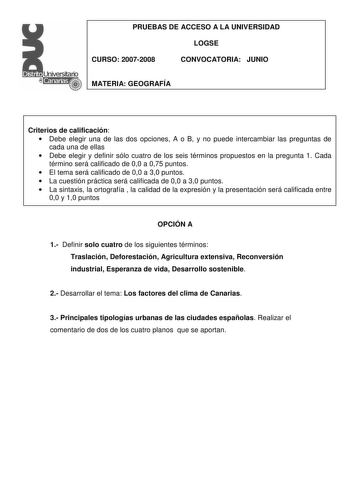 DUC
Distrito Universitario de Canarias

PRUEBAS DE ACCESO A LA UNIVERSIDAD

LOGSE

CURSO: 2007-2008 CONVOCATORIA: JUNIO

MATERIA: GEOGRAFÍA

Criterios de calificación:
• Debe elegir una de las dos opciones, A o B, y no puede intercambiar las preguntas de cada una de ellas
• Debe elegir y definir sólo cuatro de los seis términos propuestos en la pregunta 1. Cada término será calificado de 0,0 a 0,75 puntos.
• El tema será calificado de 0,0 a 3,0 puntos.
• La cuestión práctica será calificada de 0,0 a 3,0 puntos.
• La sintaxis, la ortografía , la calidad de la expresión y la presentación será calificada entre 0,0 y 1,0 puntos

OPCIÓN A

1.- Definir solo cuatro de los siguientes términos:
Traslación, Deforestación, Agricultura extensiva, Reconversión industrial, Esperanza de vida, Desarrollo sostenible.

2.- Desarrollar el tema: Los factores del clima de Canarias.

3.- Principales tipologías urbanas de las ciudades españolas. Realizar el comentario de dos de los cuatro planos que se aportan.